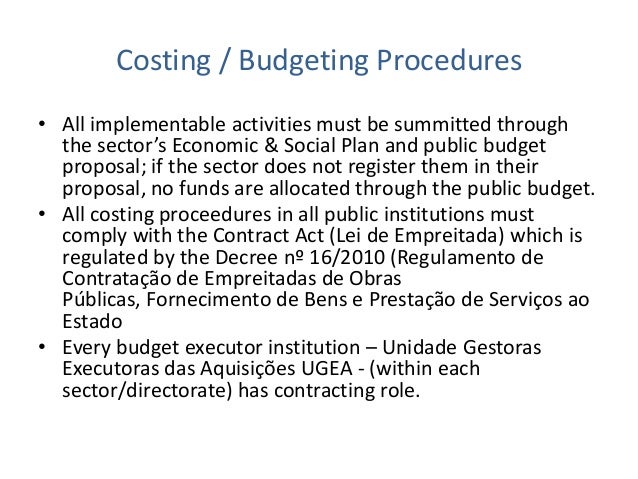 Costing / Budgeting Procedures

• All implementable activities must be summitted through the sector's Economic & Social Plan and public budget proposal; if the sector does not register them in their proposal, no funds are allocated through the public budget.
• All costing proceedures in all public institutions must comply with the Contract Act (Lei de Empreitada) which is regulated by the Decree nº 16/2010 (Regulamento de Contratação de Empreitadas de Obras Públicas, Fornecimento de Bens e Prestação de Serviços ao Estado
• Every budget executor institution – Unidade Gestoras Executoras das Aquisições UGEA - (within each sector/directorate) has contracting role.